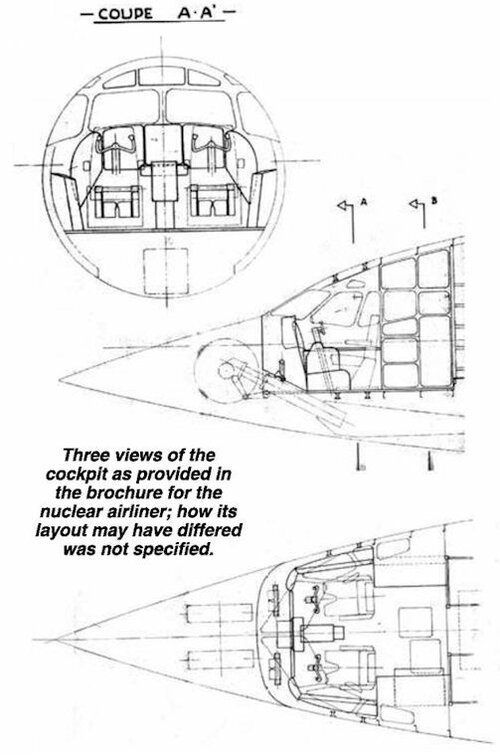 — COUPE A·A' —

A

B

Three views of the cockpit as provided in the brochure for the nuclear airliner; how its layout may have differed was not specified.